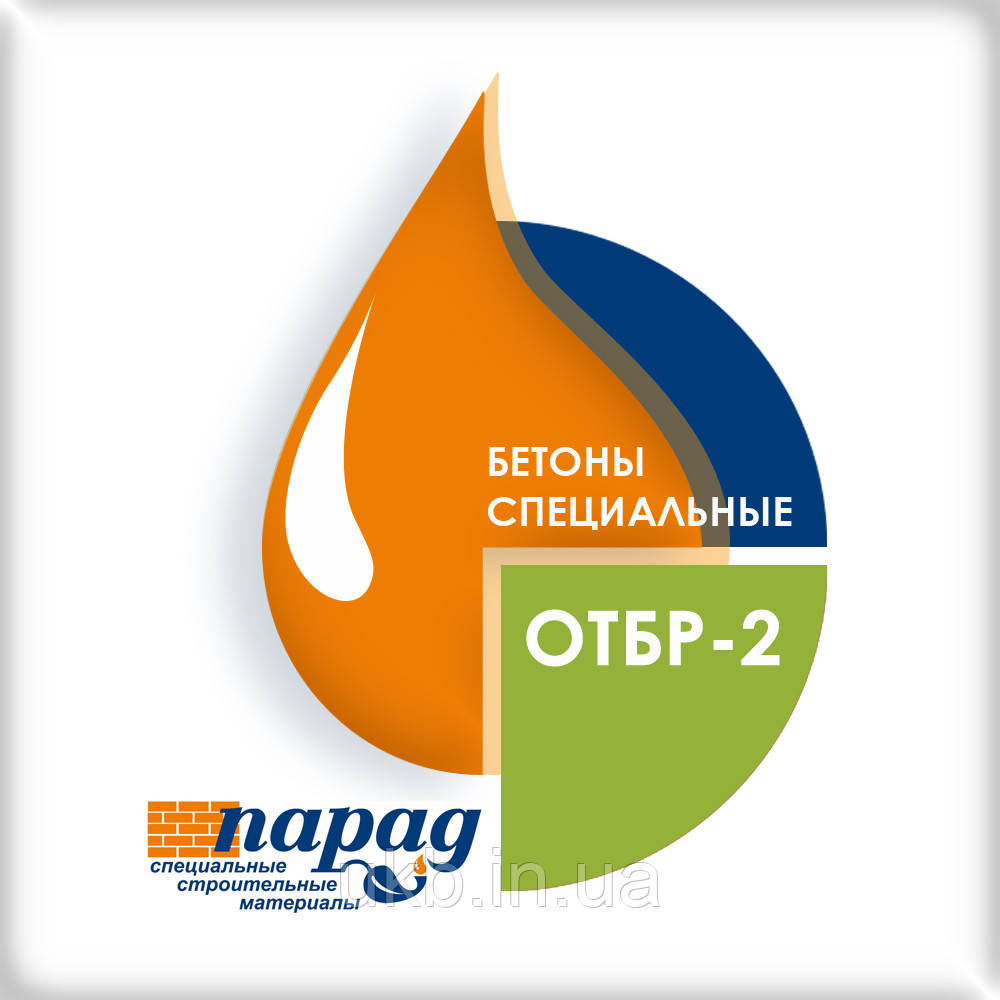 БЕТОНЫ СПЕЦИАЛЬНЫЕ

ОТБР-2

парад
специальные
строительные
материалы

bkb.in.ua